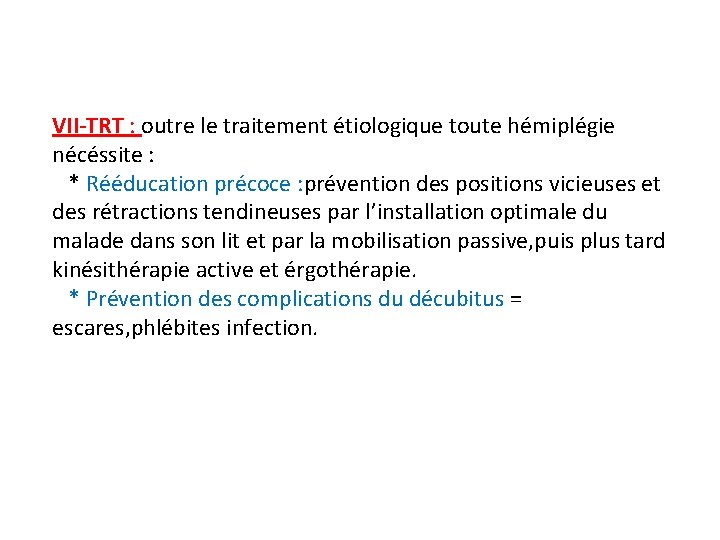 VII-TRT : outre le traitement étiologique toute hémiplégie nécéssite :

* Rééducation précoce :prévention des positions vicieuses et des rétractions tendineuses par l'installation optimale du malade dans son lit et par la mobilisation passive,puis plus tard kinésithérapie active et érgothérapie.

* Prévention des complications du décubitus = escares,phlébites infection.